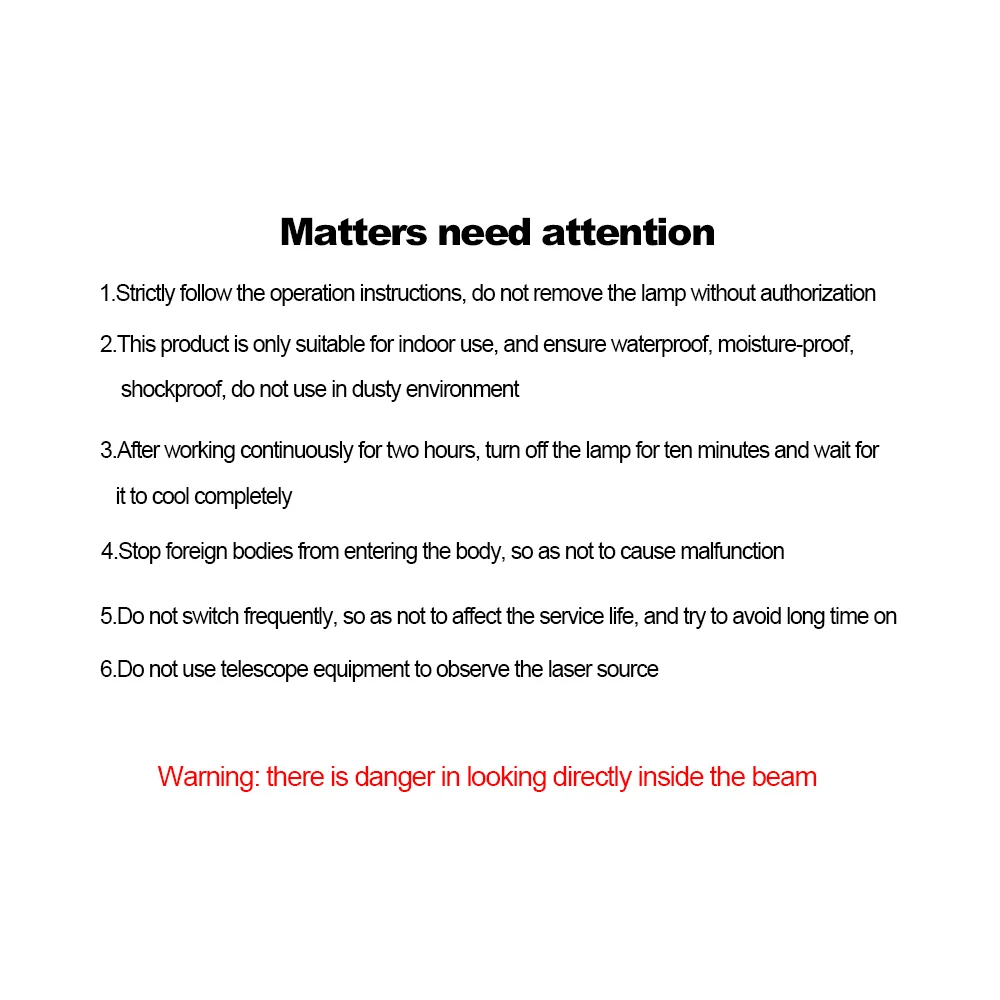 Matters need attention

1.Strictly follow the operation instructions, do not remove the lamp without authorization

2.This product is only suitable for indoor use, and ensure waterproof, moisture-proof, shockproof, do not use in dusty environment

3.After working continuously for two hours, turn off the lamp for ten minutes and wait for it to cool completely

4.Stop foreign bodies from entering the body, so as not to cause malfunction

5.Do not switch frequently, so as not to affect the service life, and try to avoid long time on

6.Do not use telescope equipment to observe the laser source

Warning: there is danger in looking directly inside the beam